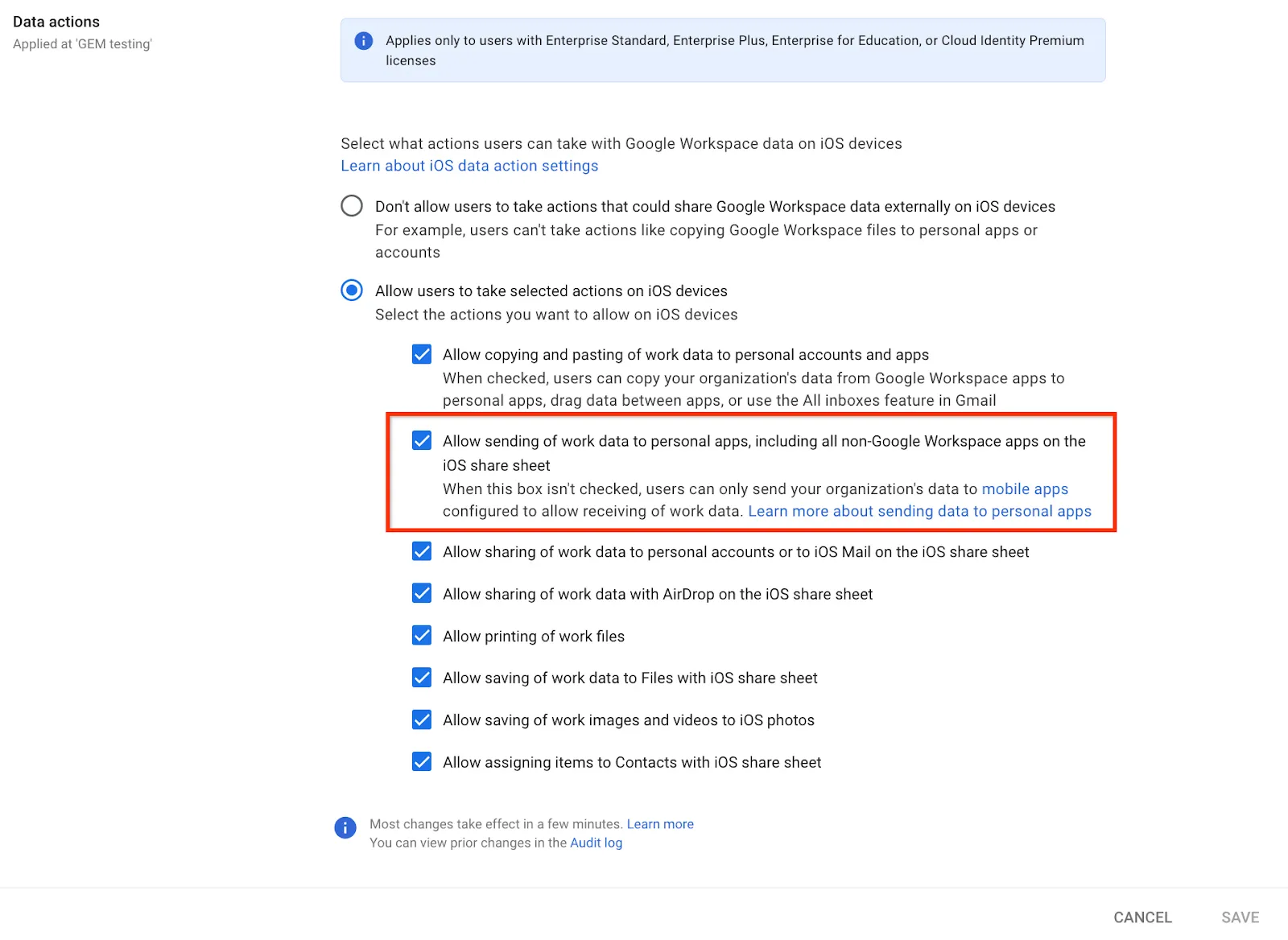 Data actions
Applied at 'GEM testing'

Applies only to users with Enterprise Standard, Enterprise Plus, Enterprise for Education, or Cloud Identity Premium licenses

Select what actions users can take with Google Workspace data on iOS devices
Learn about iOS data action settings

Don't allow users to take actions that could share Google Workspace data externally on iOS devices
For example, users can't take actions like copying Google Workspace files to personal apps or accounts

Allow users to take selected actions on iOS devices
Select the actions you want to allow on iOS devices

Allow copying and pasting of work data to personal accounts and apps
When checked, users can copy your organization's data from Google Workspace apps to personal apps, drag data between apps, or use the All inboxes feature in Gmail

Allow sending of work data to personal apps, including all non-Google Workspace apps on the iOS share sheet
When this box isn't checked, users can only send your organization's data to mobile apps configured to allow receiving of work data. Learn more about sending data to personal apps

Allow sharing of work data to personal accounts or to iOS Mail on the iOS share sheet

Allow sharing of work data with AirDrop on the iOS share sheet

Allow printing of work files

Allow saving of work data to Files with iOS share sheet

Allow saving of work images and videos to iOS photos

Allow assigning items to Contacts with iOS share sheet

Most changes take effect in a few minutes. Learn more
You can view prior changes in the Audit log

CANCEL SAVE